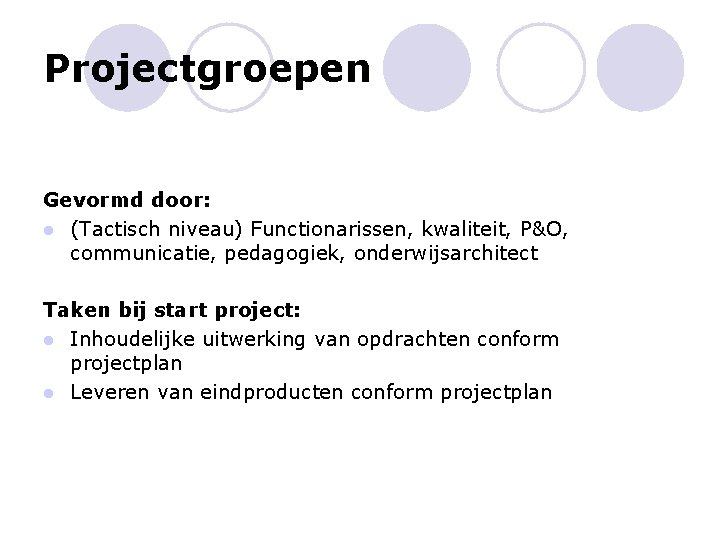 Projectgroepen

Gevormd door:

- (Tactisch niveau) Functionarissen, kwaliteit, P&O, communicatie, pedagogiek, onderwijsarchitect

Taken bij start project:

- Inhoudelijke uitwerking van opdrachten conform projectplan
- Leveren van eindproducten conform projectplan